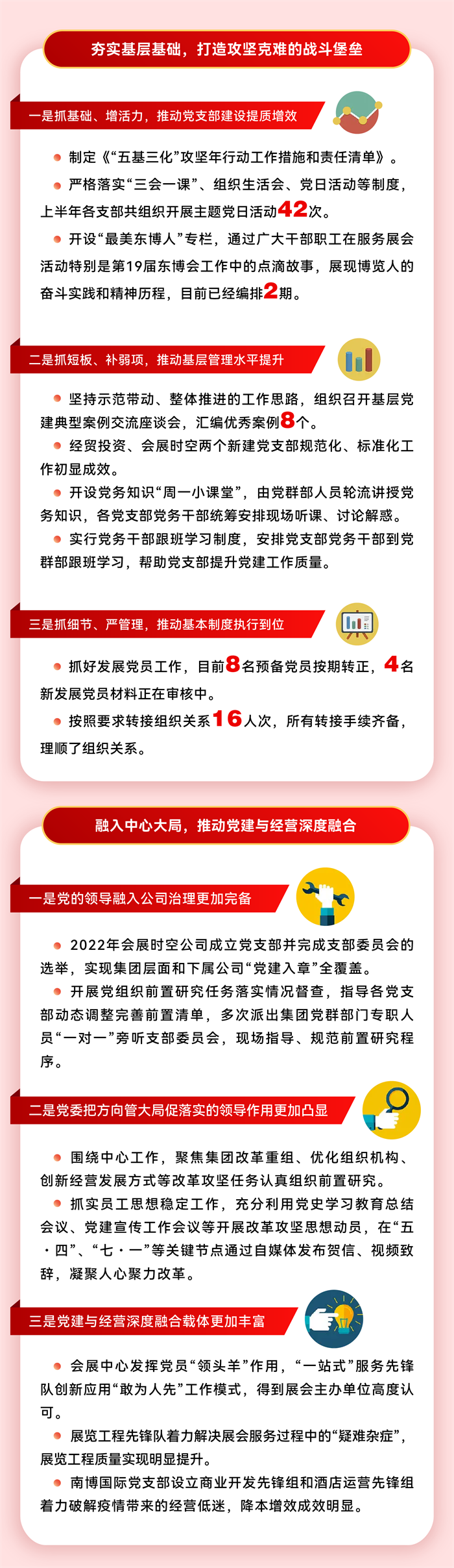 夯实基层基础，打造攻坚克难的战斗堡垒

一是抓基础、增活力，推动党支部建设提质增效

制定《“五基三化”攻坚年行动工作措施和责任清单》。

严格落实“三会一课”、组织生活会、党日活动等制度，上半年各支部共组织开展主题党日活动42次。

开设“最美东博人”专栏，通过广大干部职工在服务展会活动特别是第19届东博会工作中的点滴故事，展现博览人的奋斗实践和精神历程，目前已经编排2期。

二是抓短板、补弱项，推动基层管理水平提升

坚持示范带动、整体推进的工作思路，组织召开基层党建典型案例交流座谈会，汇编优秀案例8个。

经贸投资、会展时空两个新建党支部规范化、标准化工作初显成效。

开设党务知识“周一小课堂”，由党群部人员轮流讲授党务知识，各党支部党务干部统筹安排现场听课、讨论解惑。

实行党务干部跟班学习制度，安排党支部党务干部到党群部跟班学习，帮助党支部提升党建工作质量。

三是抓细节、严管理，推动基本制度执行到位

抓好发展党员工作，目前8名预备党员按期转正，4名新发展党员材料正在审核中。

按照要求转接组织关系16人次，所有转接手续齐备，理顺了组织关系。

融入中心大局，推动党建与经营深度融合

一是党的领导融入公司治理更加完备

2022年会展时空公司成立党支部并完成支部委员会的选举，实现集团层面和下属公司“党建入章”全覆盖。

开展党组织前置研究任务落实情况督查，指导各党支部动态调整完善前置清单，多次派出集团党群部门专职人员“一对一”旁听支部委员会，现场指导、规范前置研究程序。

二是党委把方向管大局促落实的领导作用更加凸显

围绕中心工作，聚焦集团改革重组、优化组织机构、创新经营发展方式等改革攻坚任务认真组织前置研究。

抓实员工思想稳定工作，充分利用党史学习教育总结会议、党建宣传工作会议等开展改革攻坚思想动员，在“五·四”、“七·一”等关键节点通过自媒体发布贺信、视频致辞，凝聚人心聚力改革。

三是党建与经营深度融合载体更加丰富

会展中心发挥党员“领头羊”作用，“一站式”服务先锋队创新应用“敢为人先”工作模式，得到展会主办单位高度认可。

展览工程先锋队着力解决展会服务过程中的“疑难杂症”，展览工程质量实现明显提升。

南博国际党支部设立商业开发先锋组和酒店运营先锋组着力破解疫情带来的经营低迷，降本增效成效明显。